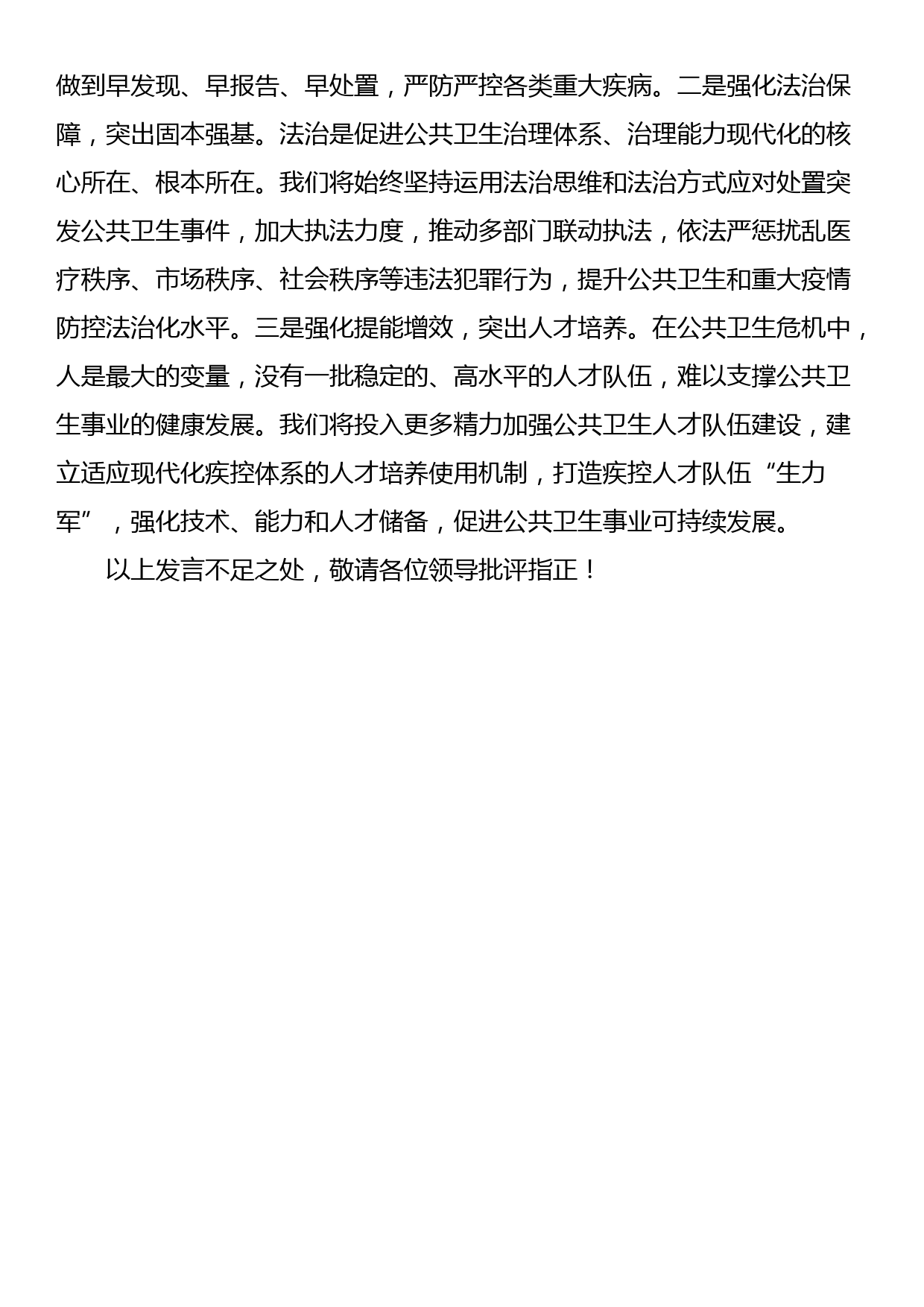 做到早发现、早报告、早处置，严防严控各类重大疾病。二是强化法治保障，突出固本强基。法治是促进公共卫生治理体系、治理能力现代化的核心所在、根本所在。我们将始终坚持运用法治思维和法治方式应对处置突发公共卫生事件，加大执法力度，推动多部门联动执法，依法严惩扰乱医疗秩序、市场秩序、社会秩序等违法犯罪行为，提升公共卫生和重大疫情防控法治化水平。三是强化提能增效，突出人才培养。在公共卫生危机中，人是最大的变量，没有一批稳定的、高水平的人才队伍，难以支撑公共卫生事业的健康发展。我们将投入更多精力加强公共卫生人才队伍建设，建立适应现代化疾控体系的人才培养使用机制，打造疾控人才队伍“生力军”，强化技术、能力和人才储备，促进公共卫生事业可持续发展。

以上发言不足之处，敬请各位领导批评指正！